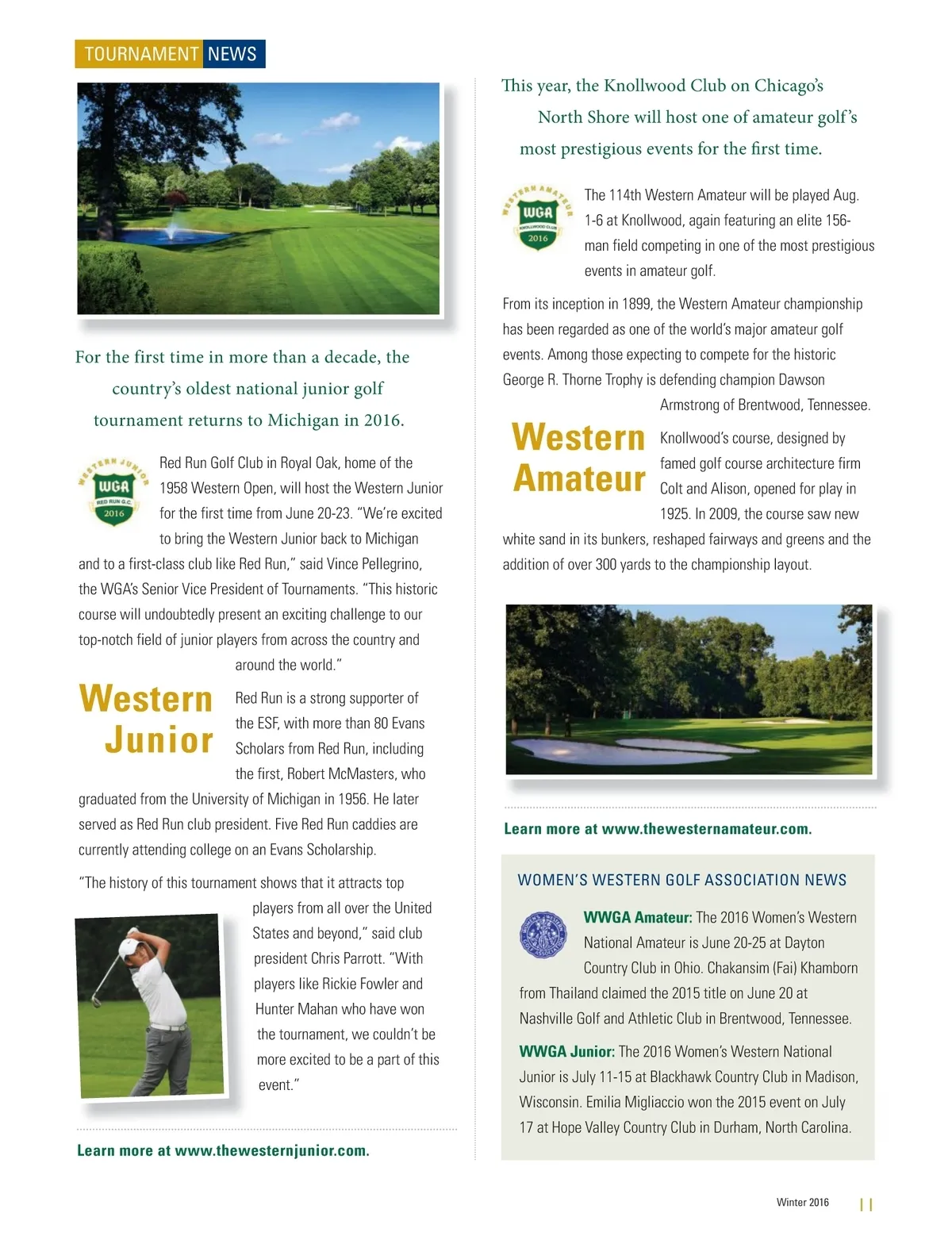 TOURNAMENT NEWS

For the first time in more than a decade, the country's oldest national junior golf tournament returns to Michigan in 2016.

WESTERN JUNIOR
WGA
RED RUN G.C.
2016

Red Run Golf Club in Royal Oak, home of the 1958 Western Open, will host the Western Junior for the first time from June 20-23. "We're excited to bring the Western Junior back to Michigan and to a first-class club like Red Run," said Vince Pellegrino, the WGA's Senior Vice President of Tournaments. "This historic course will undoubtedly present an exciting challenge to our top-notch field of junior players from across the country and around the world."

Western Junior

Red Run is a strong supporter of the ESF, with more than 80 Evans Scholars from Red Run, including the first, Robert McMasters, who graduated from the University of Michigan in 1956. He later served as Red Run club president. Five Red Run caddies are currently attending college on an Evans Scholarship.

"The history of this tournament shows that it attracts top players from all over the United States and beyond," said club president Chris Parrott. "With players like Rickie Fowler and Hunter Mahan who have won the tournament, we couldn't be more excited to be a part of this event."

Learn more at www.thewesternjunior.com.

This year, the Knollwood Club on Chicago's North Shore will host one of amateur golf's most prestigious events for the first time.

WESTERN AMATEUR
WGA
KNOLLWOOD CLUB
2016

The 114th Western Amateur will be played Aug. 1-6 at Knollwood, again featuring an elite 156-man field competing in one of the most prestigious events in amateur golf.

From its inception in 1899, the Western Amateur championship has been regarded as one of the world's major amateur golf events. Among those expecting to compete for the historic George R. Thorne Trophy is defending champion Dawson Armstrong of Brentwood, Tennessee.

Western Amateur

Knollwood's course, designed by famed golf course architecture firm Colt and Alison, opened for play in 1925. In 2009, the course saw new white sand in its bunkers, reshaped fairways and greens and the addition of over 300 yards to the championship layout.

Learn more at www.thewesternamateur.com.

WOMEN'S WESTERN GOLF ASSOCIATION NEWS

WWGA Amateur: The 2016 Women's Western National Amateur is June 20-25 at Dayton Country Club in Ohio. Chakansim (Fai) Khamborn from Thailand claimed the 2015 title on June 20 at Nashville Golf and Athletic Club in Brentwood, Tennessee.

WWGA Junior: The 2016 Women's Western National Junior is July 11-15 at Blackhawk Country Club in Madison, Wisconsin. Emilia Migliaccio won the 2015 event on July 17 at Hope Valley Country Club in Durham, North Carolina.

Winter 2016 11